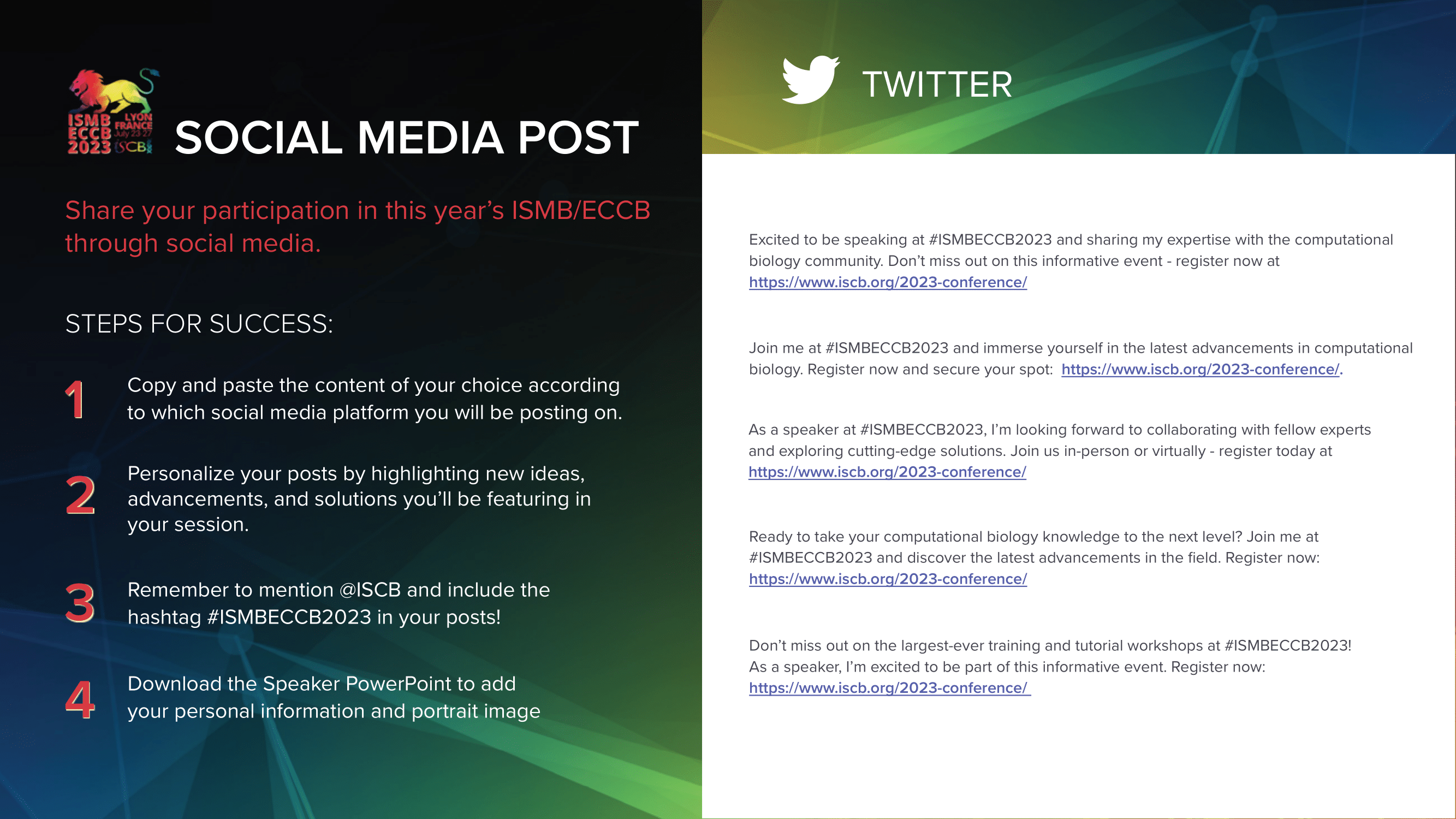 ISMB ECCB 2023 LYON FRANCE July 23-27 ISCB

SOCIAL MEDIA POST

Share your participation in this year's ISMB/ECCB through social media.

STEPS FOR SUCCESS:

1 Copy and paste the content of your choice according to which social media platform you will be posting on.

2 Personalize your posts by highlighting new ideas, advancements, and solutions you'll be featuring in your session.

3 Remember to mention @ISCB and include the hashtag #ISMBECCB2023 in your posts!

4 Download the Speaker PowerPoint to add your personal information and portrait image

TWITTER

Excited to be speaking at #ISMBECCB2023 and sharing my expertise with the computational biology community. Don't miss out on this informative event - register now at https://www.iscb.org/2023-conference/

Join me at #ISMBECCB2023 and immerse yourself in the latest advancements in computational biology. Register now and secure your spot: https://www.iscb.org/2023-conference/.

As a speaker at #ISMBECCB2023, I'm looking forward to collaborating with fellow experts and exploring cutting-edge solutions. Join us in-person or virtually - register today at https://www.iscb.org/2023-conference/

Ready to take your computational biology knowledge to the next level? Join me at #ISMBECCB2023 and discover the latest advancements in the field. Register now: https://www.iscb.org/2023-conference/

Don't miss out on the largest-ever training and tutorial workshops at #ISMBECCB2023! As a speaker, I'm excited to be part of this informative event. Register now: https://www.iscb.org/2023-conference/